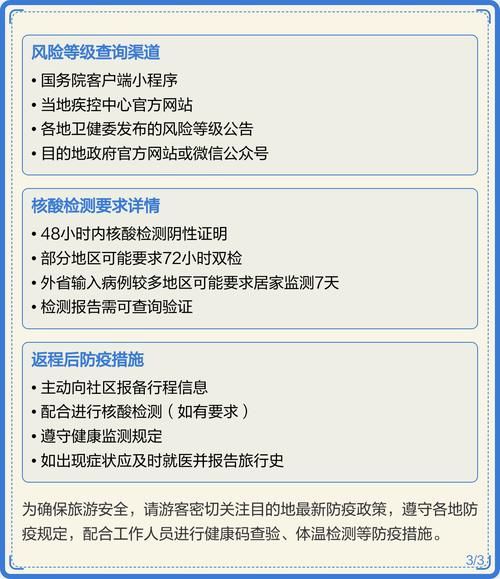 风险等级查询渠道

• 国务院客户端小程序
• 当地疾控中心官方网站
• 各地卫健委发布的风险等级公告
• 目的地政府官方网站或微信公众号

核酸检测要求详情

• 48小时内核酸检测阴性证明
• 部分地区可能要求72小时双检
• 外省输入病例较多地区可能要求居家监测7天
• 检测报告需可查询验证

返程后防疫措施

• 主动向社区报备行程信息
• 配合进行核酸检测（如有要求）
• 遵守健康监测规定
• 如出现症状应及时就医并报告旅行史

为确保旅游安全，请游客密切关注目的地最新防疫政策，遵守各地防疫规定，配合工作人员进行健康码查验、体温检测等防疫措施。

3/3